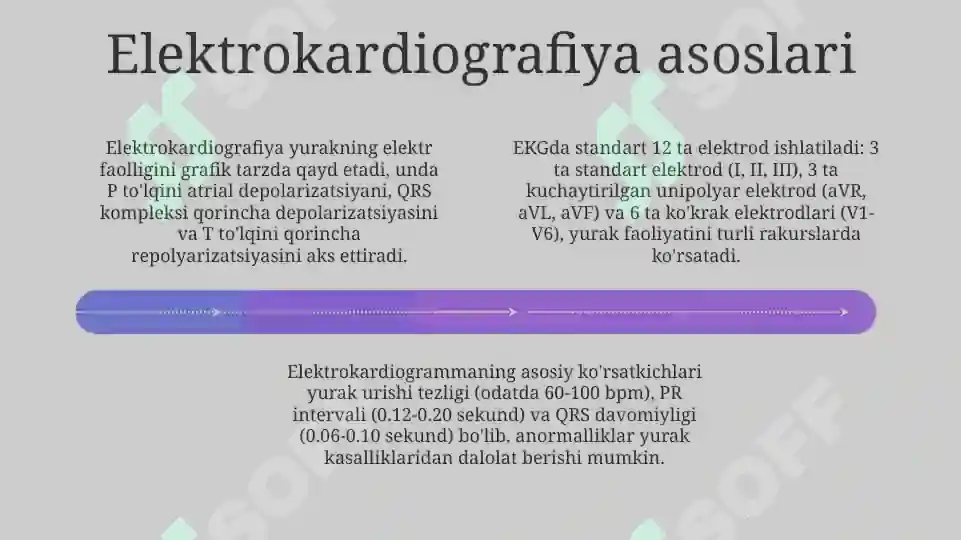 Elektrokardiografiya asoslari

Elektrokardiografiya yurakning elektr faolligini grafik tarzda qayd etadi, unda P to'lqini atrial depolarizatsiyani, QRS kompleksi qorincha depolarizatsiyasini va T to'lqini qorincha repolyarizatsiyasini aks ettiradi.

EKGda standart 12 ta elektrod ishlatiladi: 3 ta standart elektrod (I, II, III), 3 ta kuchaytirilgan unipolyar elektrod (aVR, aVL, aVF) va 6 ta ko'krak elektrodlari (V1-V6), yurak faoliyatini turli rakurslarda ko'rsatadi.

Elektrokardiogrammaning asosiy ko'rsatkichlari yurak urishi tezligi (odatda 60-100 bpm), PR intervali (0.12-0.20 sekund) va QRS davomiyligi (0.06-0.10 sekund) bo'lib, anormalliklar yurak kasalliklaridan dalolat berishi mumkin.

SOFF